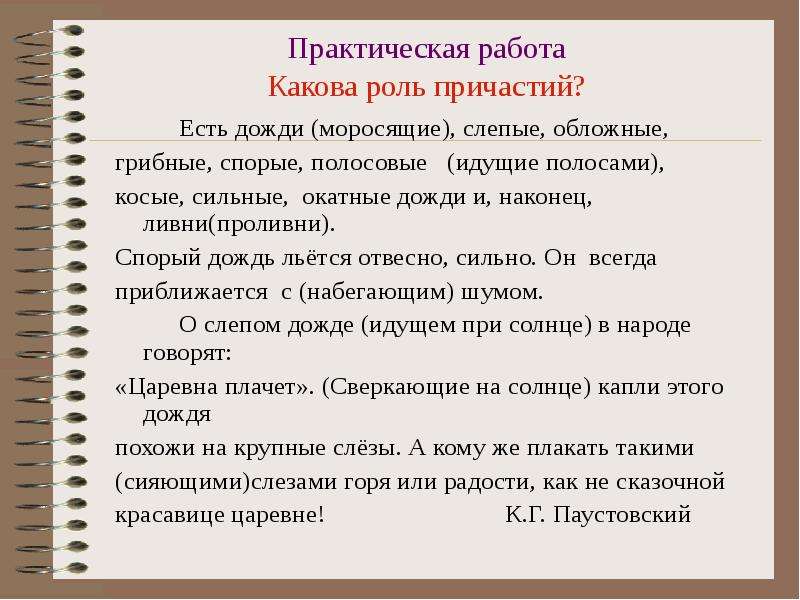 Практическая работа
Какова роль причастий?

Есть дожди (моросящие), слепые, обложные, грибные, спорые, полосовые (идущие полосами), косые, сильные, окатные дожди и, наконец, ливни(проливни).

Спорый дождь льётся отвесно, сильно. Он всегда приближается с (набегающим) шумом.

О слепом дожде (идущем при солнце) в народе говорят:

«Царевна плачет». (Сверкающие на солнце) капли этого дождя

похожи на крупные слёзы. А кому же плакать такими (сияющими)слезами горя или радости, как не сказочной красавице царевне! К.Г. Паустовский